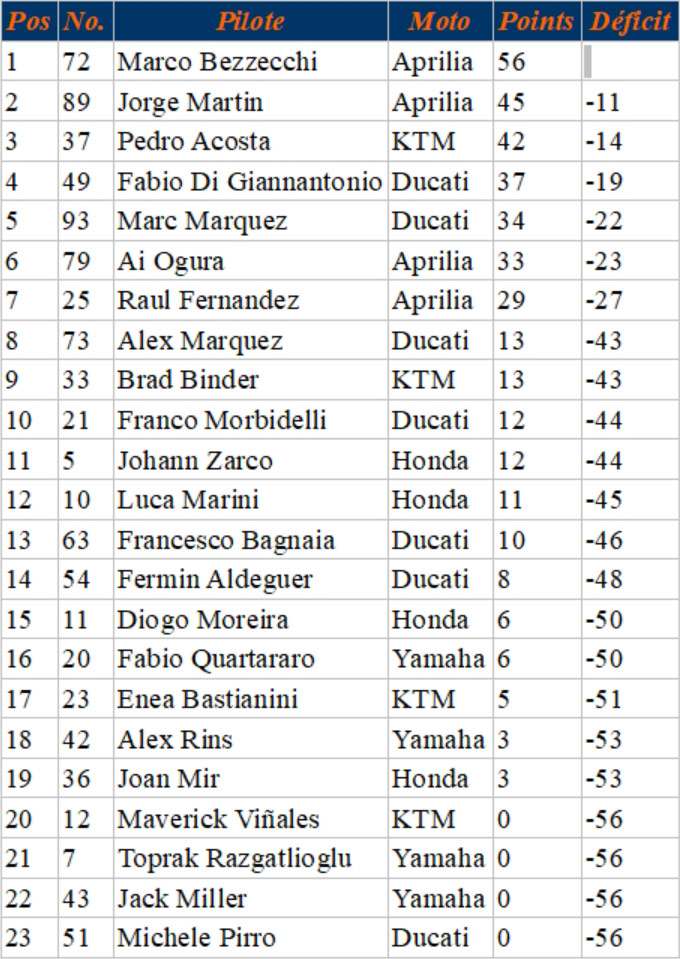 | Pos | No. | Pilote | Moto | Points | Déficit |
|---|---|---|---|---|---|
| 1 | 72 | Marco Bezzecchi | Aprilia | 56 | |
| 2 | 89 | Jorge Martin | Aprilia | 45 | -11 |
| 3 | 37 | Pedro Acosta | KTM | 42 | -14 |
| 4 | 49 | Fabio Di Giannantonio | Ducati | 37 | -19 |
| 5 | 93 | Marc Marquez | Ducati | 34 | -22 |
| 6 | 79 | Ai Ogura | Aprilia | 33 | -23 |
| 7 | 25 | Raul Fernandez | Aprilia | 29 | -27 |
| 8 | 73 | Alex Marquez | Ducati | 13 | -43 |
| 9 | 33 | Brad Binder | KTM | 13 | -43 |
| 10 | 21 | Franco Morbidelli | Ducati | 12 | -44 |
| 11 | 5 | Johann Zarco | Honda | 12 | -44 |
| 12 | 10 | Luca Marini | Honda | 11 | -45 |
| 13 | 63 | Francesco Bagnaia | Ducati | 10 | -46 |
| 14 | 54 | Fermin Aldeguer | Ducati | 8 | -48 |
| 15 | 11 | Diogo Moreira | Honda | 6 | -50 |
| 16 | 20 | Fabio Quartararo | Yamaha | 6 | -50 |
| 17 | 23 | Enea Bastianini | KTM | 5 | -51 |
| 18 | 42 | Alex Rins | Yamaha | 3 | -53 |
| 19 | 36 | Joan Mir | Honda | 3 | -53 |
| 20 | 12 | Maverick Viñales | KTM | 0 | -56 |
| 21 | 7 | Toprak Razgatlioglu | Yamaha | 0 | -56 |
| 22 | 43 | Jack Miller | Yamaha | 0 | -56 |
| 23 | 51 | Michele Pirro | Ducati | 0 | -56 |